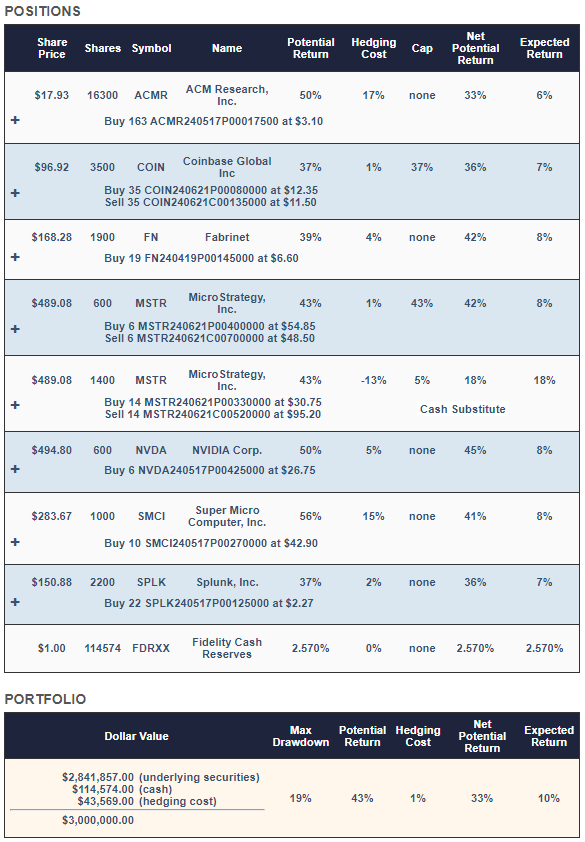 POSITIONS

| | Share Price | Shares | Symbol | Name | Potential Return | Hedging Cost | Cap | Net Potential Return | Expected Return |
|---|---|---|---|---|---|---|---|---|---|
| | $17.93 | 16300 | ACMR | ACM Research, Inc. | 50% | 17% | none | 33% | 6% |
| + | Buy 163 ACMR240517P00017500 at $3.10 | | | | | | | | |
| | $96.92 | 3500 | COIN | Coinbase Global Inc | 37% | 1% | 37% | 36% | 7% |
| + | Buy 35 COIN240621P00080000 at $12.35 Sell 35 COIN240621C00135000 at $11.50 | | | | | | | | |
| | $168.28 | 1900 | FN | Fabrinet | 39% | 4% | none | 42% | 8% |
| + | Buy 19 FN240419P00145000 at $6.60 | | | | | | | | |
| | $489.08 | 600 | MSTR | MicroStrategy, Inc. | 43% | 1% | 43% | 42% | 8% |
| + | Buy 6 MSTR240621P00400000 at $54.85 Sell 6 MSTR240621C00700000 at $48.50 | | | | | | | | |
| | $489.08 | 1400 | MSTR | MicroStrategy, Inc. | 43% | -13% | 5% | 18% | 18% |
| + | Buy 14 MSTR240621P00330000 at $30.75 Sell 14 MSTR240621C00520000 at $95.20 | | | | | | Cash Substitute | | |
| | $494.80 | 600 | NVDA | NVIDIA Corp. | 50% | 5% | none | 45% | 8% |
| + | Buy 6 NVDA240517P00425000 at $26.75 | | | | | | | | |
| | $283.67 | 1000 | SMCI | Super Micro Computer, Inc. | 56% | 15% | none | 41% | 8% |
| + | Buy 10 SMCI240517P00270000 at $42.90 | | | | | | | | |
| | $150.88 | 2200 | SPLK | Splunk, Inc. | 37% | 2% | none | 36% | 7% |
| + | Buy 22 SPLK240517P00125000 at $2.27 | | | | | | | | |
| | $1.00 | 114574 | FDRXX | Fidelity Cash Reserves | 2.570% | 0% | none | 2.570% | 2.570% |

PORTFOLIO

| Dollar Value | Max Drawdown | Potential Return | Hedging Cost | Net Potential Return | Expected Return |
|---|---|---|---|---|---|
| $2,841,857.00 (underlying securities) $114,574.00 (cash) $43,569.00 (hedging cost) $3,000,000.00 | 19% | 43% | 1% | 33% | 10% |